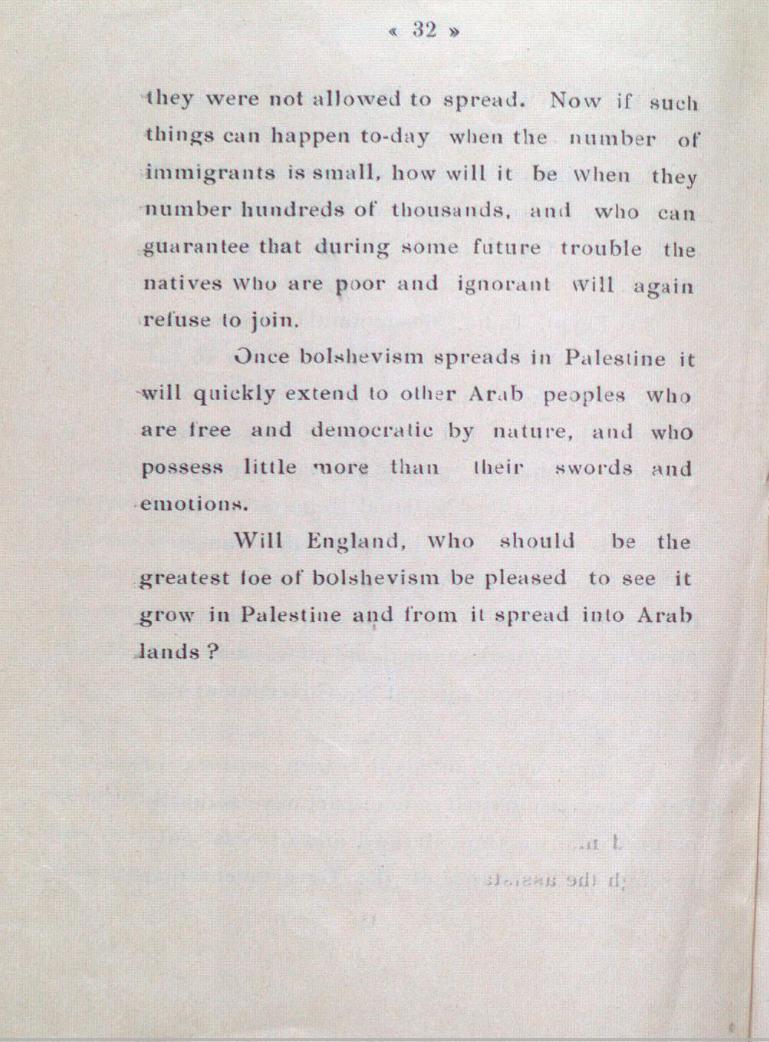 « 32 »

they were not allowed to spread. Now if such things can happen to-day when the number of immigrants is small, how will it be when they number hundreds of thousands, and who can guarantee that during some future trouble the natives who are poor and ignorant will again refuse to join.

Once bolshevism spreads in Palestine it will quickly extend to other Arab peoples who are free and democratic by nature, and who possess little more than their swords and emotions.

Will England, who should be the greatest foe of bolshevism be pleased to see it grow in Palestine and from it spread into Arab lands ?